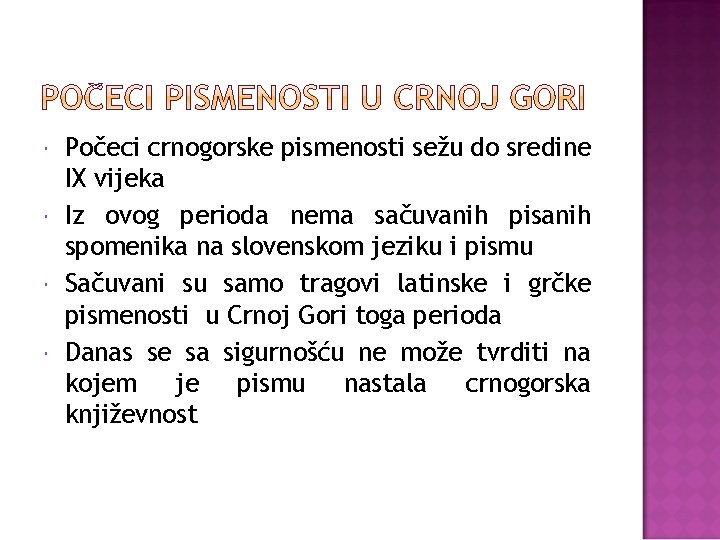 POČECI PISMENOSTI U CRNOJ GORI

• Počeci crnogorske pismenosti sežu do sredine IX vijeka
• Iz ovog perioda nema sačuvanih pisanih spomenika na slovenskom jeziku i pismu
• Sačuvani su samo tragovi latinske i grčke pismenosti u Crnoj Gori toga perioda
• Danas se sa sigurnošću ne može tvrditi na kojem je pismu nastala crnogorska književnost